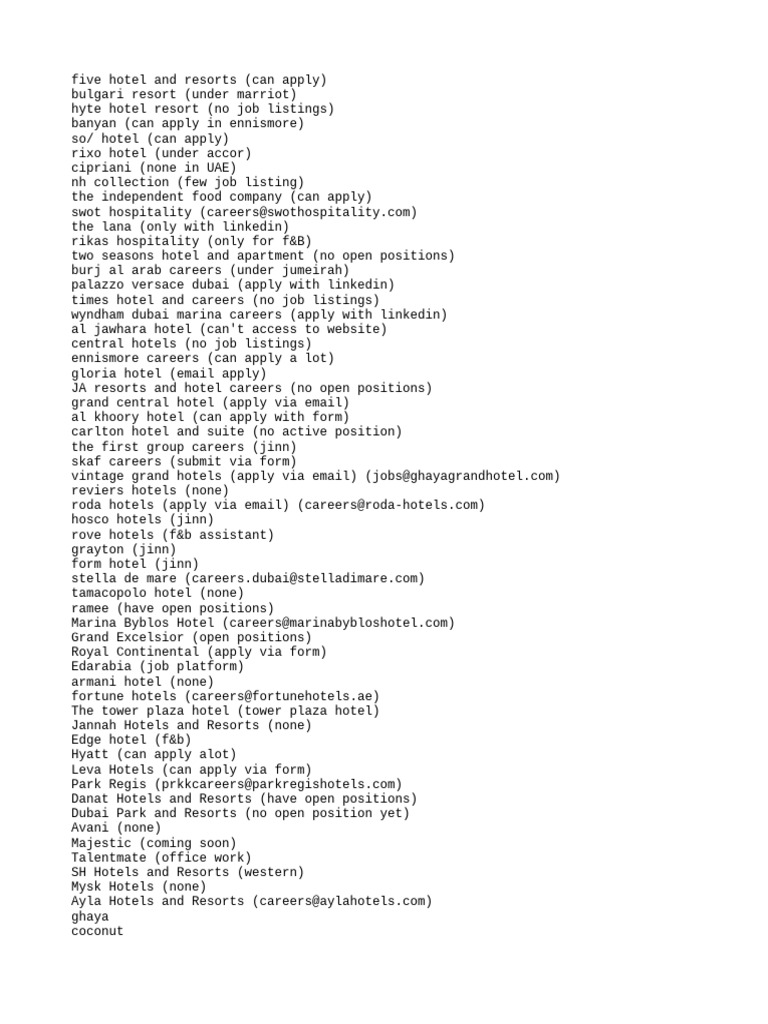 five hotel and resorts (can apply)
bulgari resort (under marriot)
hyte hotel resort (no job listings)
banyan (can apply in ennismore)
so/ hotel (can apply)
rixo hotel (under accor)
cipriani (none in UAE)
nh collection (few job listing)
the independent food company (can apply)
swot hospitality (careers@swothospitality.com)
the lana (only with linkedin)
rikas hospitality (only for f&B)
two seasons hotel and apartment (no open positions)
burj al arab careers (under jumeirah)
palazzo versace dubai (apply with linkedin)
times hotel and careers (no job listings)
wyndham dubai marina careers (apply with linkedin)
al jawhara hotel (can't access to website)
central hotels (no job listings)
ennismore careers (can apply a lot)
gloria hotel (email apply)
JA resorts and hotel careers (no open positions)
grand central hotel (apply via email)
al khoory hotel (can apply with form)
carlton hotel and suite (no active position)
the first group careers (jinn)
skaf careers (submit via form)
vintage grand hotels (apply via email) (jobs@ghayagrandhotel.com)
reviers hotels (none)
roda hotels (apply via email) (careers@roda-hotels.com)
hosco hotels (jinn)
rove hotels (f&b assistant)
grayton (jinn)
form hotel (jinn)
stella de mare (careers.dubai@stelladimare.com)
tamacopolo hotel (none)
ramee (have open positions)
Marina Byblos Hotel (careers@marinabybloshotel.com)
Grand Excelsior (open positions)
Royal Continental (apply via form)
Edarabia (job platform)
armani hotel (none)
fortune hotels (careers@fortunehotels.ae)
The tower plaza hotel (tower plaza hotel)
Jannah Hotels and Resorts (none)
Edge hotel (f&b)
Hyatt (can apply alot)
Leva Hotels (can apply via form)
Park Regis (prkkcareers@parkregishotels.com)
Danat Hotels and Resorts (have open positions)
Dubai Park and Resorts (no open position yet)
Avani (none)
Majestic (coming soon)
Talentmate (office work)
SH Hotels and Resorts (western)
Mysk Hotels (none)
Ayla Hotels and Resorts (careers@aylahotels.com)
ghaya
coconut